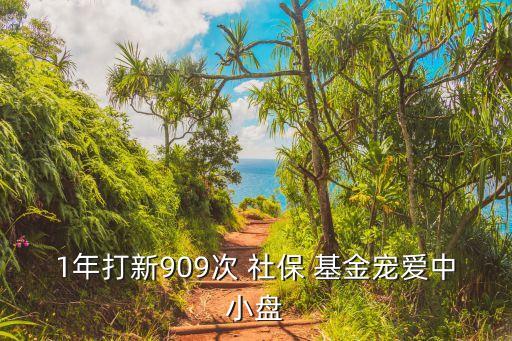 1年打新909次 社保 基金宠爱中小盘